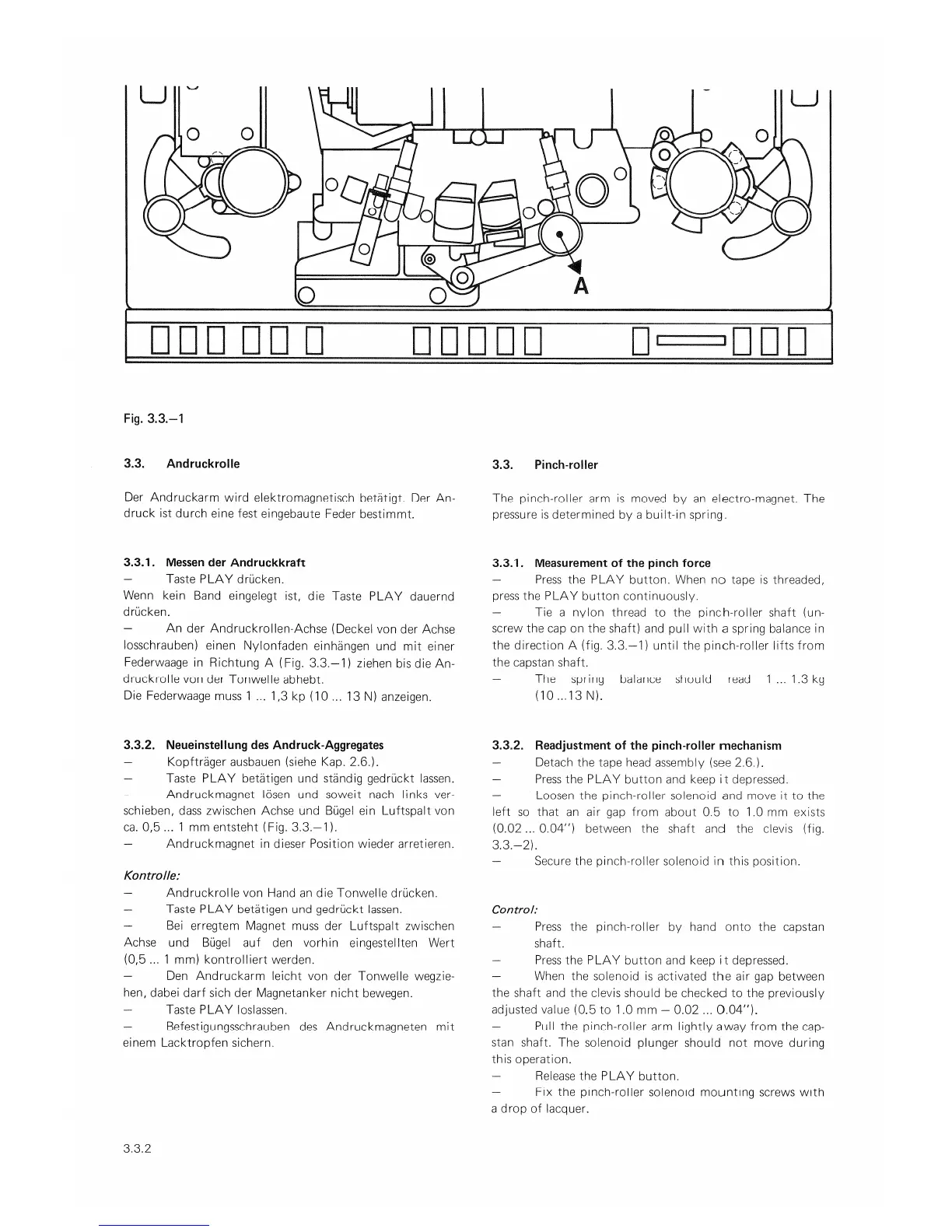 A

Fig. 3.3.–1

3.3. Andruckrolle

Der Andruckarm wird elektromagnetisch betätigt. Der Andruck ist durch eine fest eingebaute Feder bestimmt.

3.3.1. Messen der Andruckkraft
– Taste PLAY drücken.
Wenn kein Band eingelegt ist, die Taste PLAY dauernd drücken.
– An der Andruckrollen-Achse (Deckel von der Achse losschrauben) einen Nylonfaden einhängen und mit einer Federwaage in Richtung A (Fig. 3.3.–1) ziehen bis die Andruckrolle von der Tonwelle abhebt.
Die Federwaage muss 1 ... 1,3 kp (10 ... 13 N) anzeigen.

3.3.2. Neueinstellung des Andruck-Aggregates
– Kopfträger ausbauen (siehe Kap. 2.6.).
– Taste PLAY betätigen und ständig gedrückt lassen.
– Andruckmagnet lösen und soweit nach links verschieben, dass zwischen Achse und Bügel ein Luftspalt von ca. 0,5 ... 1 mm entsteht (Fig. 3.3.–1).
– Andruckmagnet in dieser Position wieder arretieren.

Kontrolle:
– Andruckrolle von Hand an die Tonwelle drücken.
– Taste PLAY betätigen und gedrückt lassen.
– Bei erregtem Magnet muss der Luftspalt zwischen Achse und Bügel auf den vorhin eingestellten Wert (0,5 ... 1 mm) kontrolliert werden.
– Den Andruckarm leicht von der Tonwelle wegziehen, dabei darf sich der Magnetanker nicht bewegen.
– Taste PLAY loslassen.
– Befestigungsschrauben des Andruckmagneten mit einem Lacktropfen sichern.

3.3. Pinch-roller

The pinch-roller arm is moved by an electro-magnet. The pressure is determined by a built-in spring.

3.3.1. Measurement of the pinch force
– Press the PLAY button. When no tape is threaded, press the PLAY button continuously.
– Tie a nylon thread to the pinch-roller shaft (unscrew the cap on the shaft) and pull with a spring balance in the direction A (fig. 3.3.–1) until the pinch-roller lifts from the capstan shaft.
– The spring balance should read 1 ... 1.3 kg (10 ...13 N).

3.3.2. Readjustment of the pinch-roller mechanism
– Detach the tape head assembly (see 2.6.).
– Press the PLAY button and keep it depressed.
– Loosen the pinch-roller solenoid and move it to the left so that an air gap from about 0.5 to 1.0 mm exists (0.02 ... 0.04") between the shaft and the clevis (fig. 3.3.–2).
– Secure the pinch-roller solenoid in this position.

Control:
– Press the pinch-roller by hand onto the capstan shaft.
– Press the PLAY button and keep it depressed.
– When the solenoid is activated the air gap between the shaft and the clevis should be checked to the previously adjusted value (0.5 to 1.0 mm – 0.02 ... 0.04").
– Pull the pinch-roller arm lightly away from the capstan shaft. The solenoid plunger should not move during this operation.
– Release the PLAY button.
– Fix the pinch-roller solenoid mounting screws with a drop of lacquer.

3.3.2